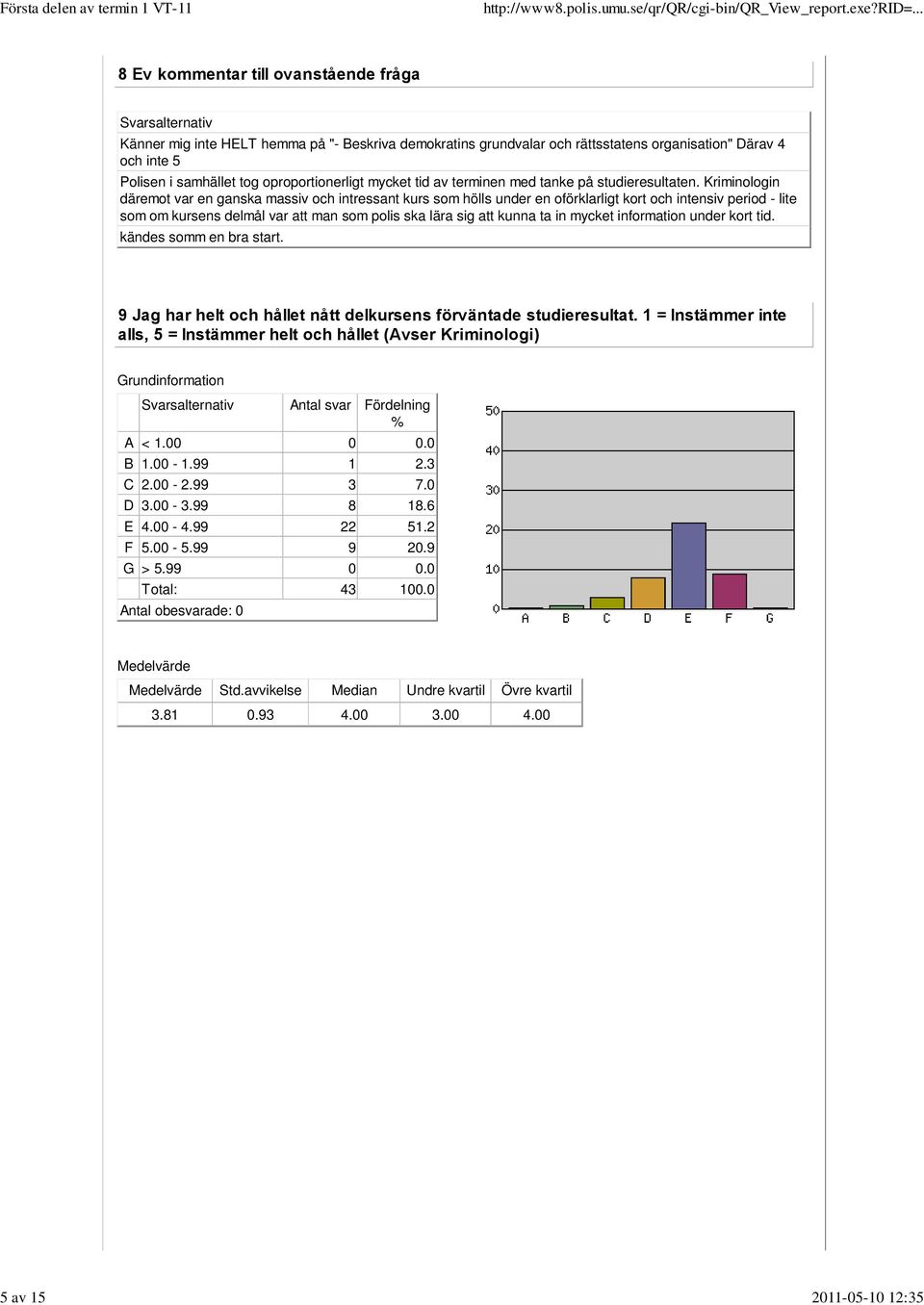 Första delen av termin 1 VT-11 http://www8.polis.umu.se/qr/QR/cgi-bin/QR_View_report.exe?RID=...

8 Ev kommentar till ovanstående fråga

Svarsalternativ

Känner mig inte HELT hemma på "- Beskriva demokratins grundvalar och rättsstatens organisation" Därav 4 och inte 5

Polisen i samhället tog oproportionerligt mycket tid av terminen med tanke på studieresultaten. Kriminologin däremot var en ganska massiv och intressant kurs som hölls under en oförklarligt kort och intensiv period - lite som om kursens delmål var att man som polis ska lära sig att kunna ta in mycket information under kort tid.

kändes somm en bra start.

9 Jag har helt och hållet nått delkursens förväntade studieresultat. 1 = Instämmer inte alls, 5 = Instämmer helt och hållet (Avser Kriminologi)

Grundinformation

| | Svarsalternativ | Antal svar | Fördelning % |
|---|---|---|---|
| A | < 1.00 | 0 | 0.0 |
| B | 1.00 - 1.99 | 1 | 2.3 |
| C | 2.00 - 2.99 | 3 | 7.0 |
| D | 3.00 - 3.99 | 8 | 18.6 |
| E | 4.00 - 4.99 | 22 | 51.2 |
| F | 5.00 - 5.99 | 9 | 20.9 |
| G | > 5.99 | 0 | 0.0 |
| | Total: | 43 | 100.0 |

Antal obesvarade: 0

50
40
30
20
10
0
A B C D E F G

Medelvärde

| Medelvärde | Std.avvikelse | Median | Undre kvartil | Övre kvartil |
|---|---|---|---|---|
| 3.81 | 0.93 | 4.00 | 3.00 | 4.00 |

5 av 15 2011-05-10 12:35